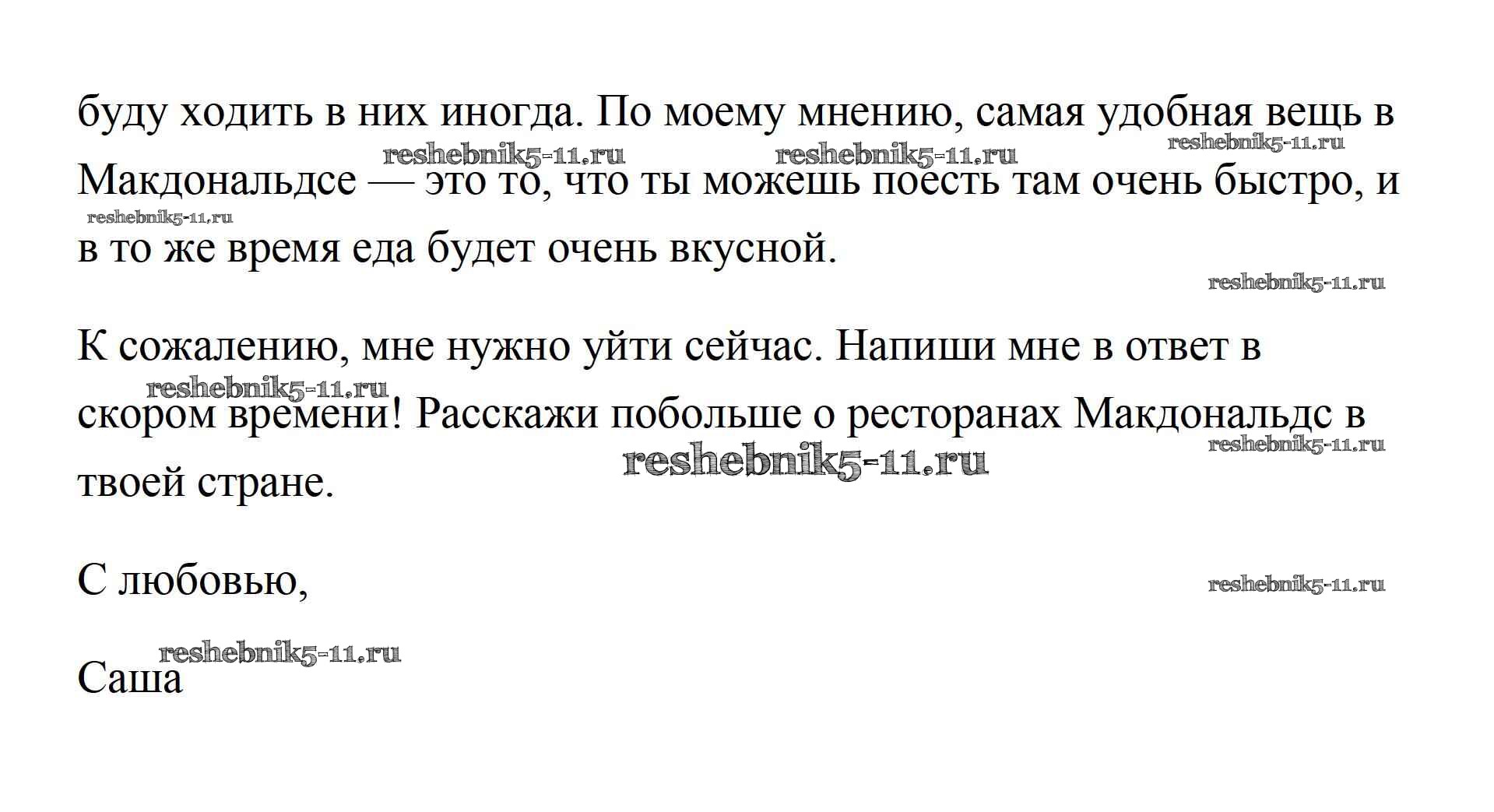 буду ходить в них иногда. По моему мнению, самая удобная вещь в Макдональдсе — это то, что ты можешь поесть там очень быстро, и в то же время еда будет очень вкусной.

К сожалению, мне нужно уйти сейчас. Напиши мне в ответ в скором времени! Расскажи побольше о ресторанах Макдональдс в твоей стране.

С любовью,

Саша

reshebnik5-11.ru